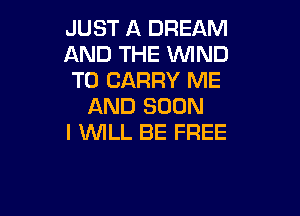 JUST A DREAM
AND THE WIND
TO CARRY ME
AND SOON
I WILL BE FREE